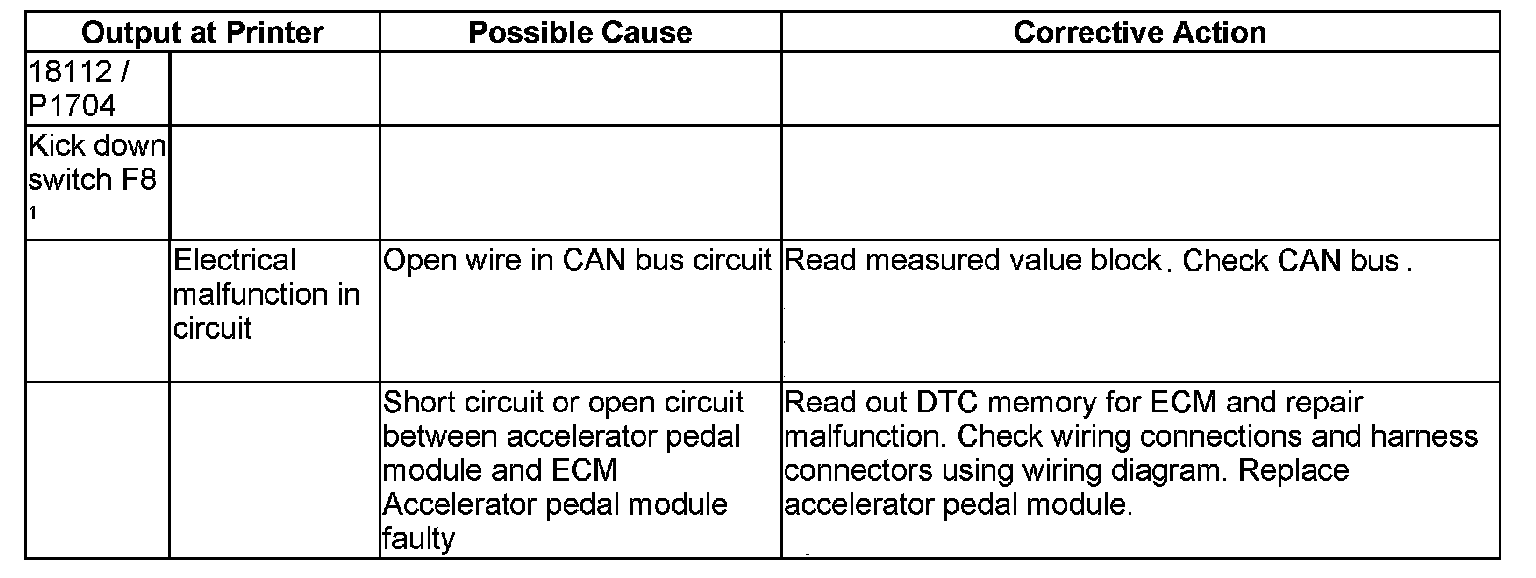 | Output at Printer | | Possible Cause | Corrective Action |
|---|---|---|---|
| 18112 / P1704 | | | |
| Kick down switch F8 $^1$ | | | |
| | Electrical malfunction in circuit | Open wire in CAN bus circuit | Read measured value block. Check CAN bus. |
| | | Short circuit or open circuit between accelerator pedal module and ECM Accelerator pedal module faulty | Read out DTC memory for ECM and repair malfunction. Check wiring connections and harness connectors using wiring diagram. Replace accelerator pedal module. |